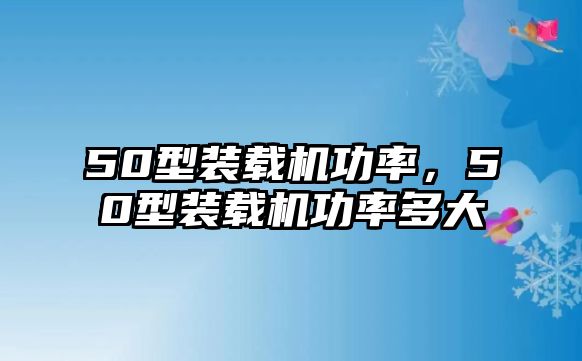 50型装载机功率，50型装载机功率多大